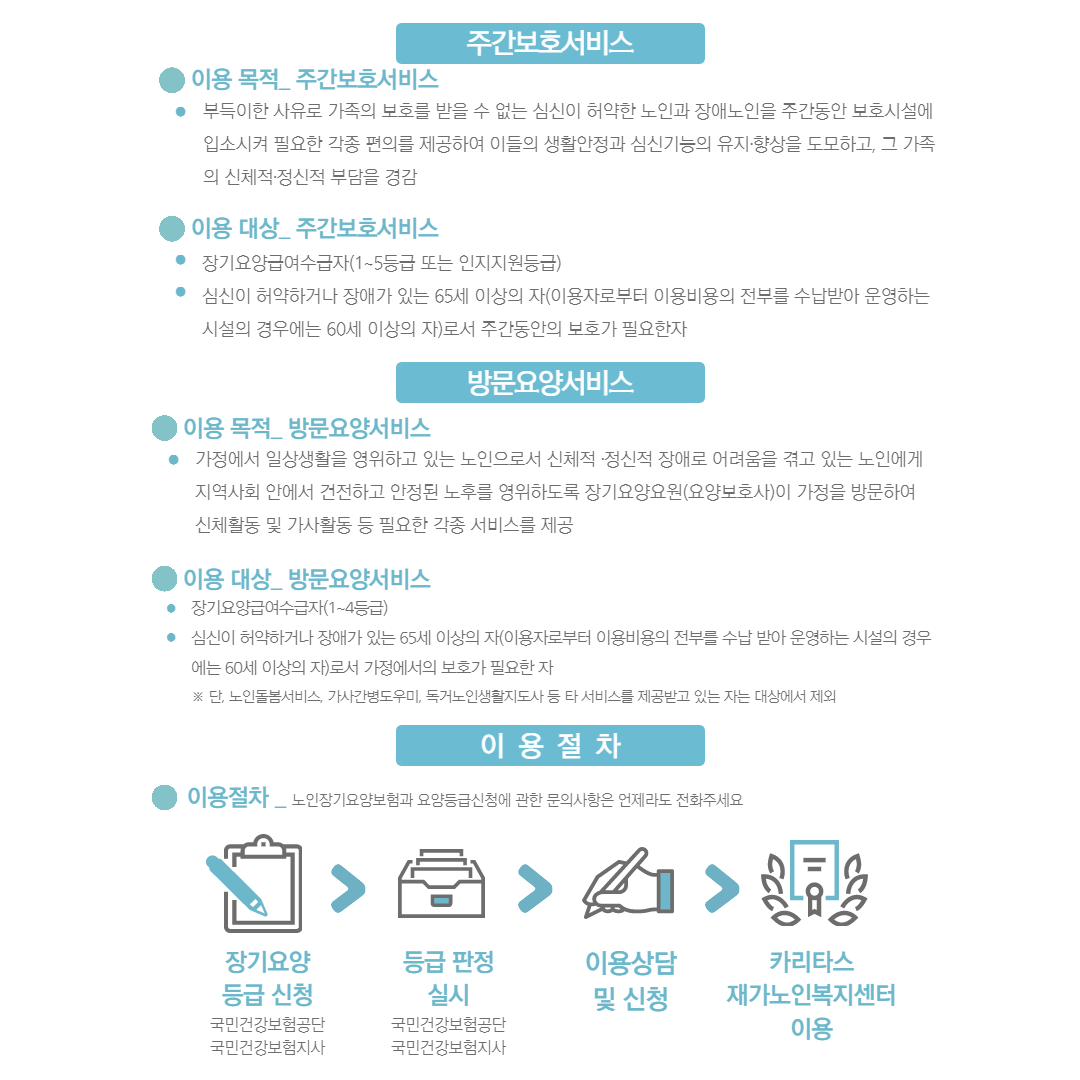 주간보호서비스

이용 목적_ 주간보호서비스

부득이한 사유로 가족의 보호를 받을 수 없는 심신이 허약한 노인과 장애노인을 주간동안 보호시설에 입소시켜 필요한 각종 편의를 제공하여 이들의 생활안정과 심신기능의 유지·향상을 도모하고, 그 가족의 신체적·정신적 부담을 경감

이용 대상_ 주간보호서비스

장기요양급여수급자(1~5등급 또는 인지지원등급)

심신이 허약하거나 장애가 있는 65세 이상의 자(이용자로부터 이용비용의 전부를 수납받아 운영하는 시설의 경우에는 60세 이상의 자)로서 주간동안의 보호가 필요한자

방문요양서비스

이용 목적_ 방문요양서비스

가정에서 일상생활을 영위하고 있는 노인으로서 신체적 ·정신적 장애로 어려움을 겪고 있는 노인에게 지역사회 안에서 건전하고 안정된 노후를 영위하도록 장기요양요원(요양보호사)이 가정을 방문하여 신체활동 및 가사활동 등 필요한 각종 서비스를 제공

이용 대상_ 방문요양서비스

장기요양급여수급자(1~4등급)

심신이 허약하거나 장애가 있는 65세 이상의 자(이용자로부터 이용비용의 전부를 수납 받아 운영하는 시설의 경우에는 60세 이상의 자)로서 가정에서의 보호가 필요한 자

※ 단, 노인돌봄서비스, 가사간병도우미, 독거노인생활지도사 등 타 서비스를 제공받고 있는 자는 대상에서 제외

이 용 절 차

이용절차 _ 노인장기요양보험과 요양등급신청에 관한 문의사항은 언제라도 전화주세요

장기요양 등급 신청
국민건강보험공단
국민건강보험지사

등급 판정 실시
국민건강보험공단
국민건강보험지사

이용상담 및 신청

카리타스 재가노인복지센터 이용